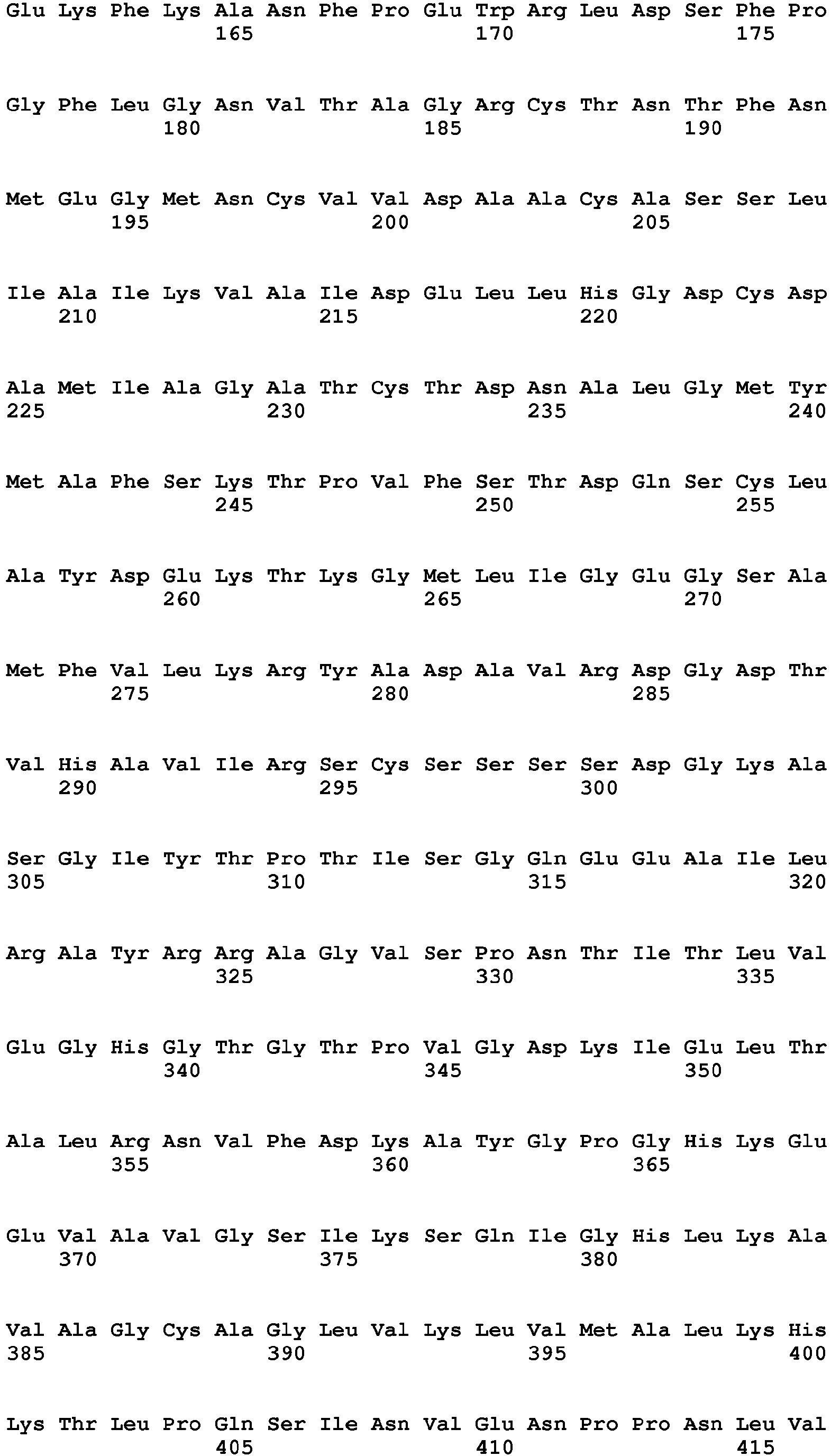 Glu Lys Phe Lys Ala Asn Phe Pro Glu Trp Arg Leu Asp Ser Phe Pro
165 170 175

Gly Phe Leu Gly Asn Val Thr Ala Gly Arg Cys Thr Asn Thr Phe Asn
180 185 190

Met Glu Gly Met Asn Cys Val Val Asp Ala Ala Cys Ala Ser Ser Leu
195 200 205

Ile Ala Ile Lys Val Ala Ile Asp Glu Leu Leu His Gly Asp Cys Asp
210 215 220

Ala Met Ile Ala Gly Ala Thr Cys Thr Asp Asn Ala Leu Gly Met Tyr
225 230 235 240

Met Ala Phe Ser Lys Thr Pro Val Phe Ser Thr Asp Gln Ser Cys Leu
245 250 255

Ala Tyr Asp Glu Lys Thr Lys Gly Met Leu Ile Gly Glu Gly Ser Ala
260 265 270

Met Phe Val Leu Lys Arg Tyr Ala Asp Ala Val Arg Asp Gly Asp Thr
275 280 285

Val His Ala Val Ile Arg Ser Cys Ser Ser Ser Ser Asp Gly Lys Ala
290 295 300

Ser Gly Ile Tyr Thr Pro Thr Ile Ser Gly Gln Glu Glu Ala Ile Leu
305 310 315 320

Arg Ala Tyr Arg Arg Ala Gly Val Ser Pro Asn Thr Ile Thr Leu Val
325 330 335

Glu Gly His Gly Thr Gly Thr Pro Val Gly Asp Lys Ile Glu Leu Thr
340 345 350

Ala Leu Arg Asn Val Phe Asp Lys Ala Tyr Gly Pro Gly His Lys Glu
355 360 365

Glu Val Ala Val Gly Ser Ile Lys Ser Gln Ile Gly His Leu Lys Ala
370 375 380

Val Ala Gly Cys Ala Gly Leu Val Lys Leu Val Met Ala Leu Lys His
385 390 395 400

Lys Thr Leu Pro Gln Ser Ile Asn Val Glu Asn Pro Pro Asn Leu Val
405 410 415